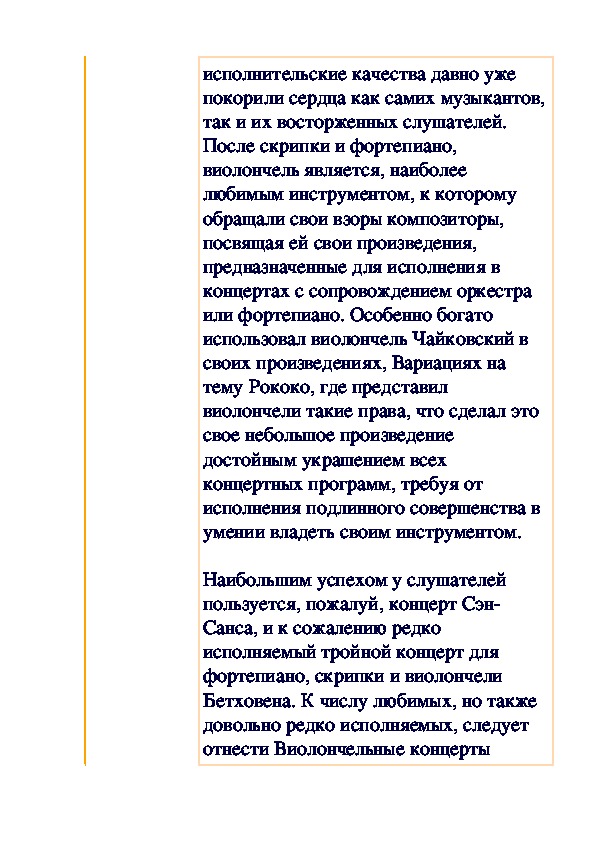 исполнительские качества давно уже покорили сердца как самих музыкантов, так и их восторженных слушателей. После скрипки и фортепиано, виолончель является, наиболее любимым инструментом, к которому обращали свои взоры композиторы, посвящая ей свои произведения, предназначенные для исполнения в концертах с сопровождением оркестра или фортепиано. Особенно богато использовал виолончель Чайковский в своих произведениях, Вариациях на тему Рококо, где представил виолончели такие права, что сделал это свое небольшое произведение достойным украшением всех концертных программ, требуя от исполнения подлинного совершенства в умении владеть своим инструментом.

Наибольшим успехом у слушателей пользуется, пожалуй, концерт Сэн-Санса, и к сожалению редко исполняемый тройной концерт для фортепиано, скрипки и виолончели Бетховена. К числу любимых, но также довольно редко исполняемых, следует отнести Виолончельные концерты